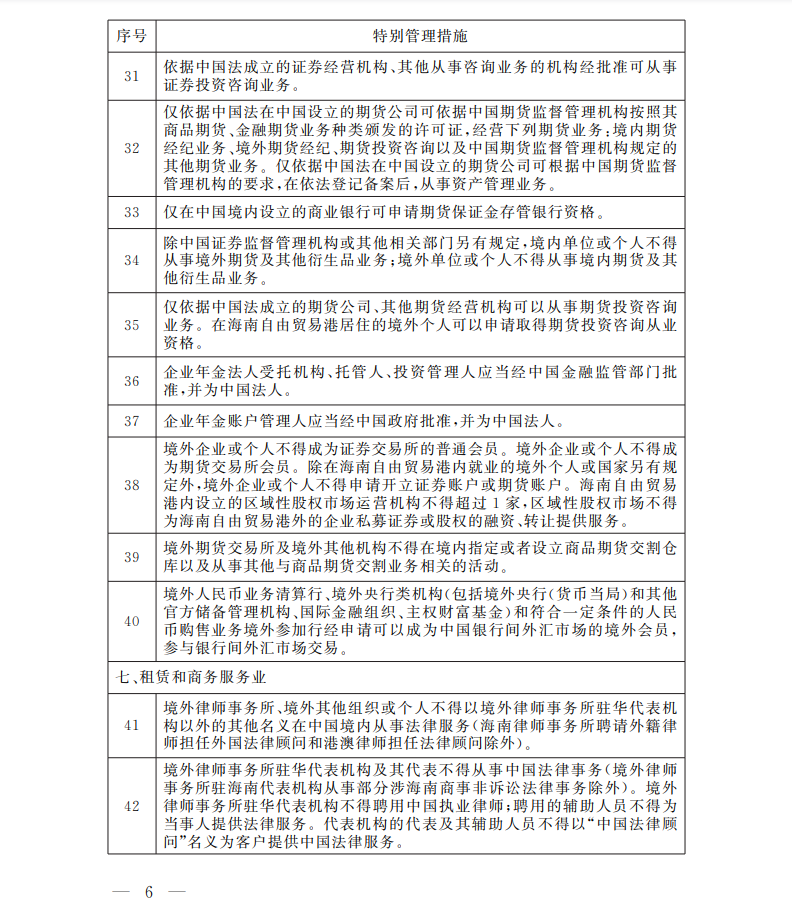 | 序号 | 特别管理措施 |
|---|---|
| 31 | 依据中国法成立的证券经营机构、其他从事咨询业务的机构经批准可从事证券投资咨询业务。 |
| 32 | 仅依据中国法在中国设立的期货公司可依据中国期货监督管理机构按照其商品期货、金融期货业务种类颁发的许可证，经营下列期货业务：境内期货经纪业务、境外期货经纪、期货投资咨询以及中国期货监督管理机构规定的其他期货业务。仅依据中国法在中国设立的期货公司可根据中国期货监督管理机构的要求，在依法登记备案后，从事资产管理业务。 |
| 33 | 仅在中国境内设立的商业银行可申请期货保证金存管银行资格。 |
| 34 | 除中国证券监督管理机构或其他相关部门另有规定，境内单位或个人不得从事境外期货及其他衍生品业务；境外单位或个人不得从事境内期货及其他衍生品业务。 |
| 35 | 仅依据中国法成立的期货公司、其他期货经营机构可以从事期货投资咨询业务。在海南自由贸易港居住的境外个人可以申请取得期货投资咨询从业资格。 |
| 36 | 企业年金法人受托机构、托管人、投资管理人应当经中国金融监管部门批准，并为中国法人。 |
| 37 | 企业年金账户管理人应当经中国政府批准，并为中国法人。 |
| 38 | 境外企业或个人不得成为证券交易所的普通会员。境外企业或个人不得成为期货交易所会员。除在海南自由贸易港内就业的境外个人或国家另有规定外，境外企业或个人不得申请开立证券账户或期货账户。海南自由贸易港内设立的区域性股权市场运营机构不得超过1家，区域性股权市场不得为海南自由贸易港外的企业私募证券或股权的融资、转让提供服务。 |
| 39 | 境外期货交易所及境外其他机构不得在境内指定或者设立商品期货交割仓库以及从事其他与商品期货交割业务相关的活动。 |
| 40 | 境外人民币业务清算行、境外央行类机构（包括境外央行（货币当局）和其他官方储备管理机构、国际金融组织、主权财富基金）和符合一定条件的人民币购售业务境外参加行经申请可以成为中国银行间外汇市场的境外会员，参与银行间外汇市场交易。 |
| 七、租赁和商务服务业 | |
| 41 | 境外律师事务所、境外其他组织或个人不得以境外律师事务所驻华代表机构以外的其他名义在中国境内从事法律服务（海南律师事务所聘请外籍律师担任外国法律顾问和港澳律师担任法律顾问除外）。 |
| 42 | 境外律师事务所驻华代表机构及其代表不得从事中国法律事务（境外律师事务所驻海南代表机构从事部分涉海南商事非诉讼法律事务除外）。境外律师事务所驻华代表机构不得聘用中国执业律师；聘用的辅助人员不得为当事人提供法律服务。代表机构的代表及其辅助人员不得以“中国法律顾问”名义为客户提供中国法律服务。 |

— 6 —